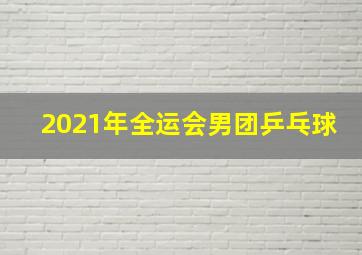 2021年全运会男团乒乓球